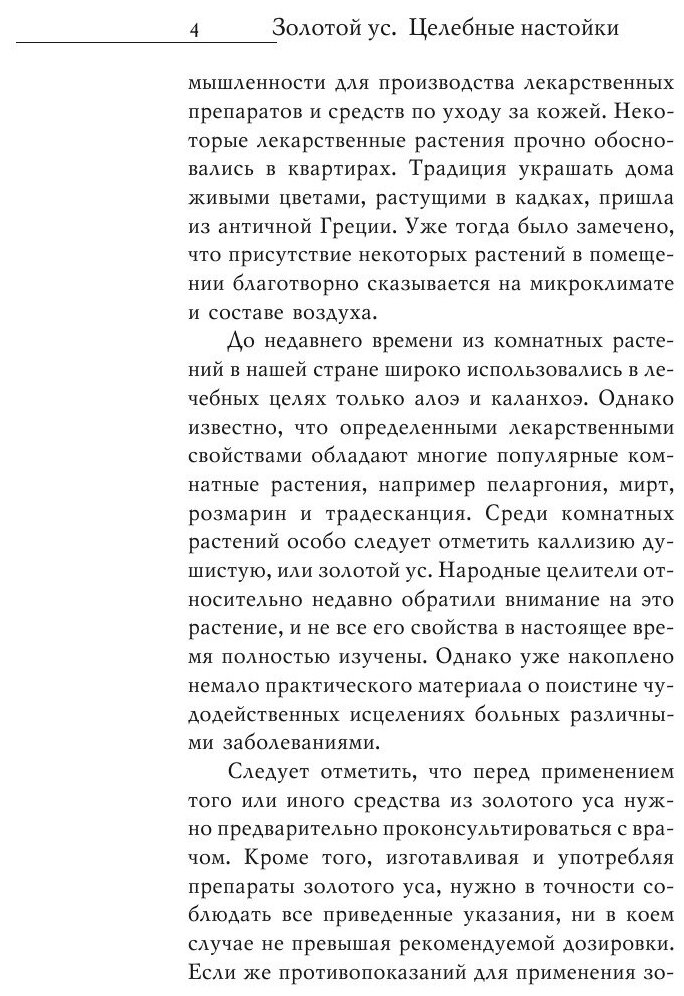 4 Золотой ус. Целебные настойки

мышленности для производства лекарственных препаратов и средств по уходу за кожей. Некоторые лекарственные растения прочно обосновались в квартирах. Традиция украшать дома живыми цветами, растущими в кадках, пришла из античной Греции. Уже тогда было замечено, что присутствие некоторых растений в помещении благотворно сказывается на микроклимате и составе воздуха.

До недавнего времени из комнатных растений в нашей стране широко использовались в лечебных целях только алоэ и каланхоэ. Однако известно, что определенными лекарственными свойствами обладают многие популярные комнатные растения, например пеларгония, мирт, розмарин и традесканция. Среди комнатных растений особо следует отметить каллизию душистую, или золотой ус. Народные целители относительно недавно обратили внимание на это растение, и не все его свойства в настоящее время полностью изучены. Однако уже накоплено немало практического материала о поистине чудодейственных исцелениях больных различными заболеваниями.

Следует отметить, что перед применением того или иного средства из золотого уса нужно предварительно проконсультироваться с врачом. Кроме того, изготавливая и употребляя препараты золотого уса, нужно в точности соблюдать все приведенные указания, ни в коем случае не превышая рекомендуемой дозировки. Если же противопоказаний для применения зо-